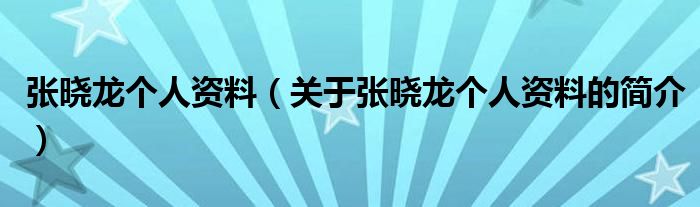 张晓龙个人资料（关于张晓龙个人资料的简介）